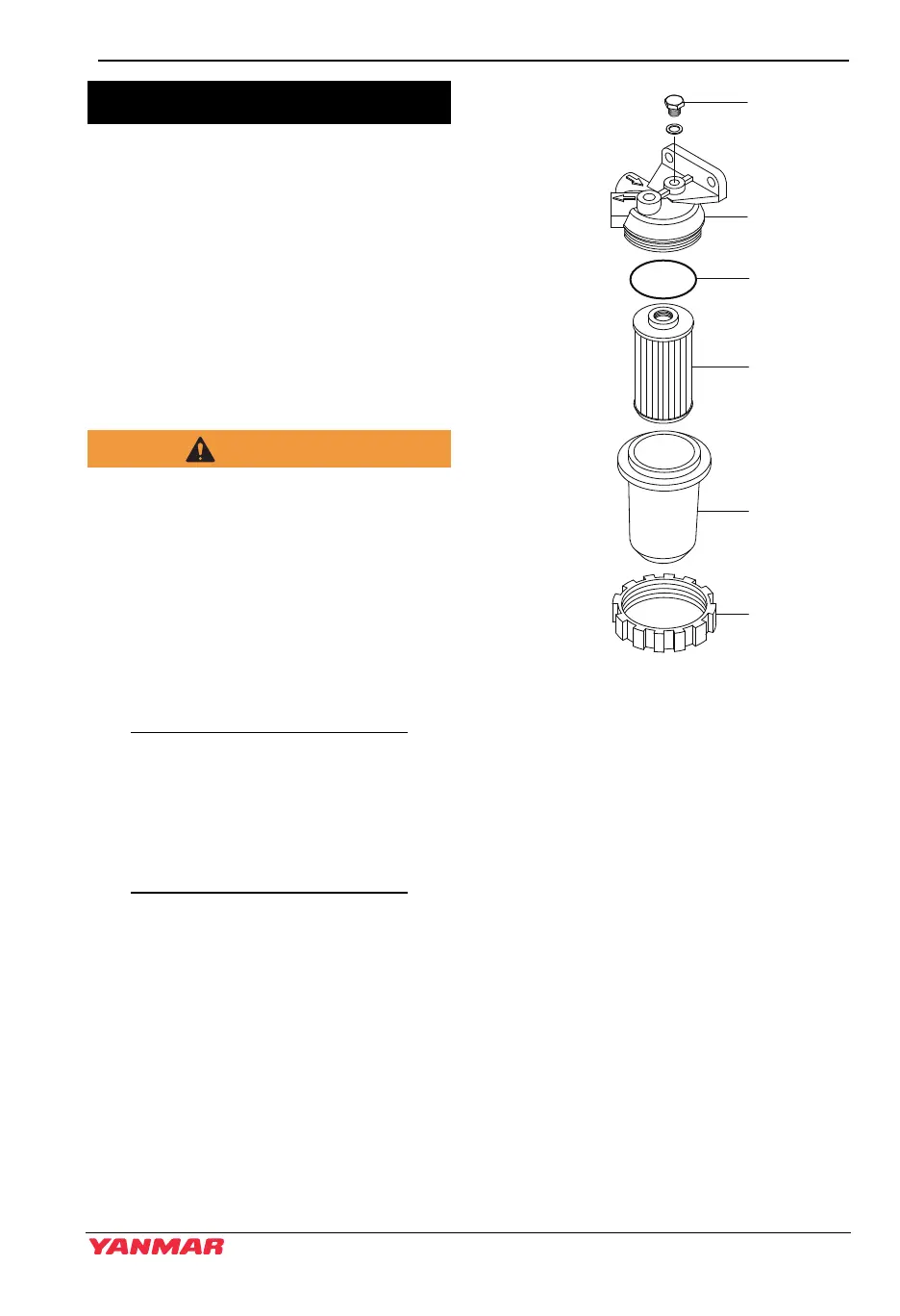 YANMAR